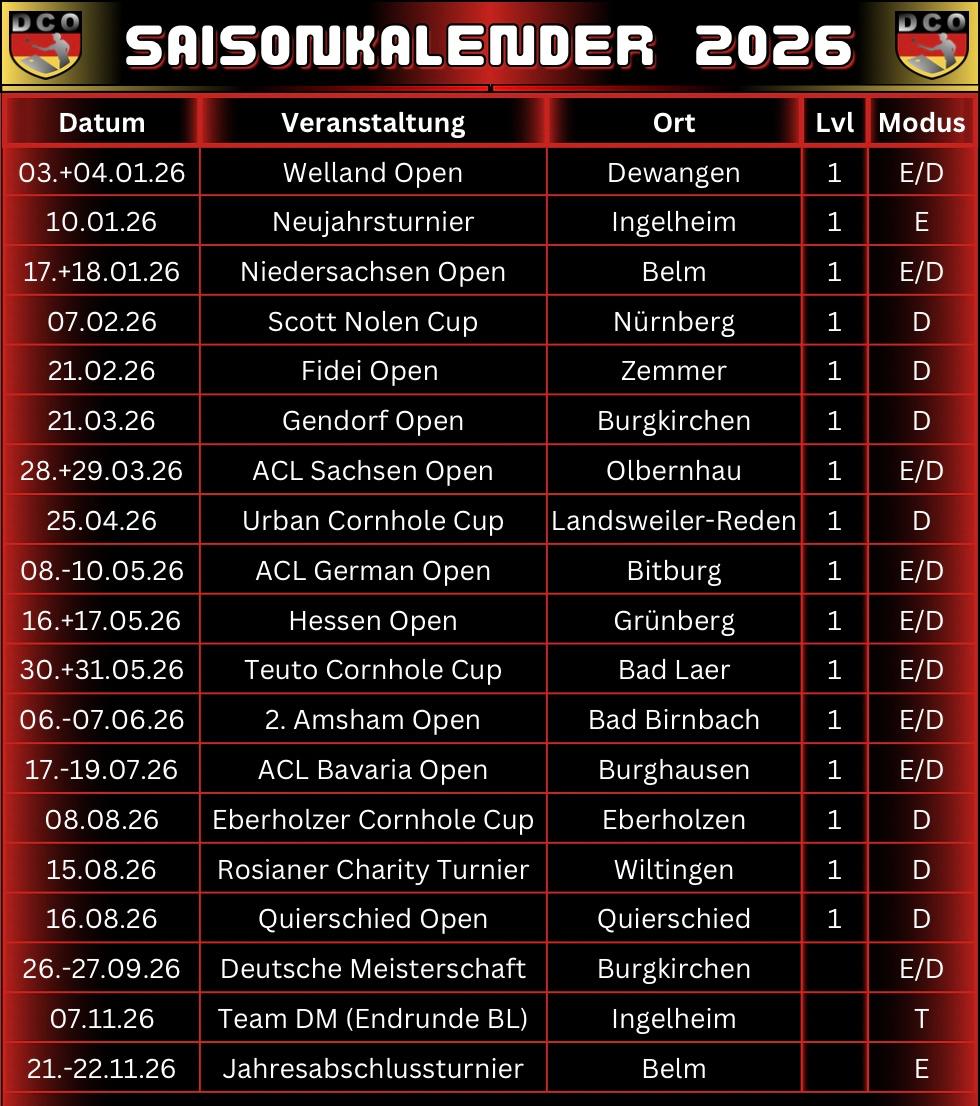 DCO SAISONKALENDER 2026 DCO

| Datum | Veranstaltung | Ort | Lvl | Modus |
|---|---|---|---|---|
| 03.+04.01.26 | Welland Open | Dewangen | 1 | E/D |
| 10.01.26 | Neujahrsturnier | Ingelheim | 1 | E |
| 17.+18.01.26 | Niedersachsen Open | Belm | 1 | E/D |
| 07.02.26 | Scott Nolen Cup | Nürnberg | 1 | D |
| 21.02.26 | Fidei Open | Zemmer | 1 | D |
| 21.03.26 | Gendorf Open | Burgkirchen | 1 | D |
| 28.+29.03.26 | ACL Sachsen Open | Olbernhau | 1 | E/D |
| 25.04.26 | Urban Cornhole Cup | Landsweiler-Reden | 1 | D |
| 08.-10.05.26 | ACL German Open | Bitburg | 1 | E/D |
| 16.+17.05.26 | Hessen Open | Grünberg | 1 | E/D |
| 30.+31.05.26 | Teuto Cornhole Cup | Bad Laer | 1 | E/D |
| 06.-07.06.26 | 2. Amsham Open | Bad Birnbach | 1 | E/D |
| 17.-19.07.26 | ACL Bavaria Open | Burghausen | 1 | E/D |
| 08.08.26 | Eberholzer Cornhole Cup | Eberholzen | 1 | D |
| 15.08.26 | Rosianer Charity Turnier | Wiltingen | 1 | D |
| 16.08.26 | Quierschied Open | Quierschied | 1 | D |
| 26.-27.09.26 | Deutsche Meisterschaft | Burgkirchen | | E/D |
| 07.11.26 | Team DM (Endrunde BL) | Ingelheim | | T |
| 21.-22.11.26 | Jahresabschlussturnier | Belm | | E |